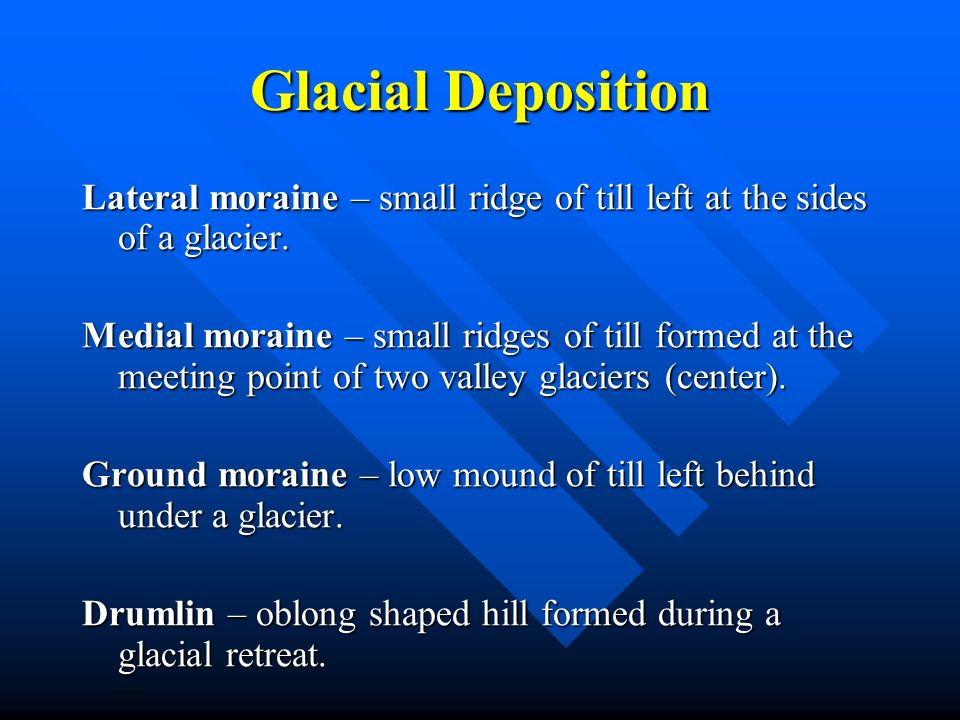 Glacial Deposition

Lateral moraine – small ridge of till left at the sides of a glacier.

Medial moraine – small ridges of till formed at the meeting point of two valley glaciers (center).

Ground moraine – low mound of till left behind under a glacier.

Drumlin – oblong shaped hill formed during a glacial retreat.